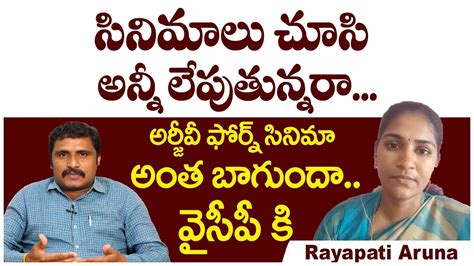 సినిమాలు చూసి అన్నీ లేపుతున్నరా...

అర్జీవీ ఫోర్న్ సినిమా అంత బాగుందా.. వైసీపీ కి

Rayapati Aruna